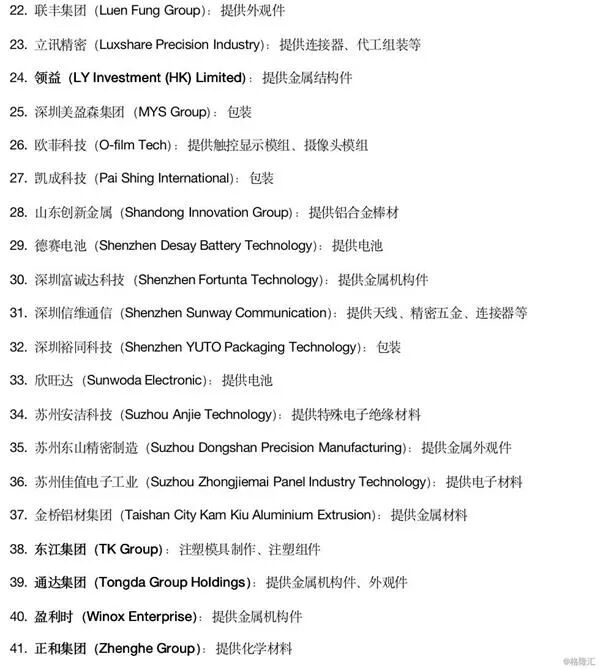 22. 联丰集团（Luen Fung Group）：提供外观件

23. 立讯精密（Luxshare Precision Industry）：提供连接器、代工组装等

24. 领益（LY Investment (HK) Limited）：提供金属结构件

25. 深圳美盈森集团（MYS Group）：包装

26. 欧菲科技（O-film Tech）：提供触控显示模组、摄像头模组

27. 凯成科技（Pai Shing International）：包装

28. 山东创新金属（Shandong Innovation Group）：提供铝合金棒材

29. 德赛电池（Shenzhen Desay Battery Technology）：提供电池

30. 深圳富诚达科技（Shenzhen Fortunta Technology）：提供金属机构件

31. 深圳信维通信（Shenzhen Sunway Communication）：提供天线、精密五金、连接器等

32. 深圳裕同科技（Shenzhen YUTO Packaging Technology）：包装

33. 欣旺达（Sunwoda Electronic）：提供电池

34. 苏州安洁科技（Suzhou Anjie Technology）：提供特殊电子绝缘材料

35. 苏州东山精密制造（Suzhou Dongshan Precision Manufacturing）：提供金属外观件

36. 苏州佳值电子工业（Suzhou Zhongjiemai Panel Industry Technology）：提供电子材料

37. 金桥铝材集团（Taishan City Kam Kiu Aluminium Extrusion）：提供金属材料

38. 东江集团（TK Group）：注塑模具制作、注塑组件

39. 通达集团（Tongda Group Holdings）：提供金属机构件、外观件

40. 盈利时（Winox Enterprise）：提供金属机构件

41. 正和集团（Zhenghe Group）：提供化学材料

@格隆汇